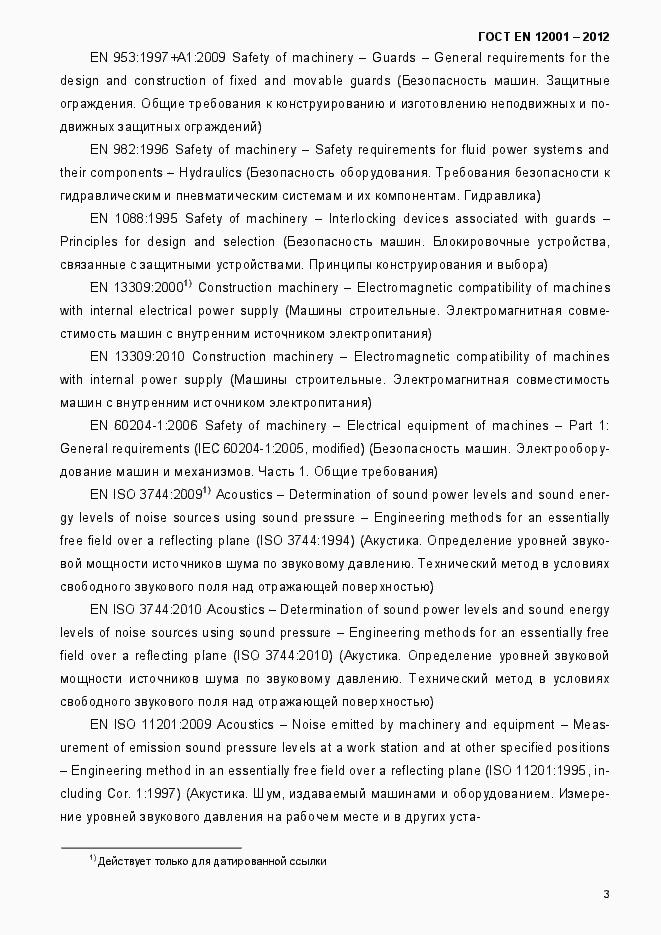 ГОСТ EN 12001 – 2012

EN 953:1997+A1:2009 Safety of machinery – Guards – General requirements for the design and construction of fixed and movable guards (Безопасность машин. Защитные ограждения. Общие требования к конструированию и изготовлению неподвижных и подвижных защитных ограждений)

EN 982:1996 Safety of machinery – Safety requirements for fluid power systems and their components – Hydraulics (Безопасность оборудования. Требования безопасности к гидравлическим и пневматическим системам и их компонентам. Гидравлика)

EN 1088:1995 Safety of machinery – Interlocking devices associated with guards – Principles for design and selection (Безопасность машин. Блокировочные устройства, связанные с защитными устройствами. Принципы конструирования и выбора)

EN 13309:2000$^{1)}$ Construction machinery – Electromagnetic compatibility of machines with internal electrical power supply (Машины строительные. Электромагнитная совместимость машин с внутренним источником электропитания)

EN 13309:2010 Construction machinery – Electromagnetic compatibility of machines with internal power supply (Машины строительные. Электромагнитная совместимость машин с внутренним источником электропитания)

EN 60204-1:2006 Safety of machinery – Electrical equipment of machines – Part 1: General requirements (IEC 60204-1:2005, modified) (Безопасность машин. Электрооборудование машин и механизмов. Часть 1. Общие требования)

EN ISO 3744:2009$^{1)}$ Acoustics – Determination of sound power levels and sound energy levels of noise sources using sound pressure – Engineering methods for an essentially free field over a reflecting plane (ISO 3744:1994) (Акустика. Определение уровней звуковой мощности источников шума по звуковому давлению. Технический метод в условиях свободного звукового поля над отражающей поверхностью)

EN ISO 3744:2010 Acoustics – Determination of sound power levels and sound energy levels of noise sources using sound pressure – Engineering methods for an essentially free field over a reflecting plane (ISO 3744:2010) (Акустика. Определение уровней звуковой мощности источников шума по звуковому давлению. Технический метод в условиях свободного звукового поля над отражающей поверхностью)

EN ISO 11201:2009 Acoustics – Noise emitted by machinery and equipment – Measurement of emission sound pressure levels at a work station and at other specified positions – Engineering method in an essentially free field over a reflecting plane (ISO 11201:1995, including Cor. 1:1997) (Акустика. Шум, издаваемый машинами и оборудованием. Измерение уровней звукового давления на рабочем месте и в других уста-

$^{1)}$ Действует только для датированной ссылки

3